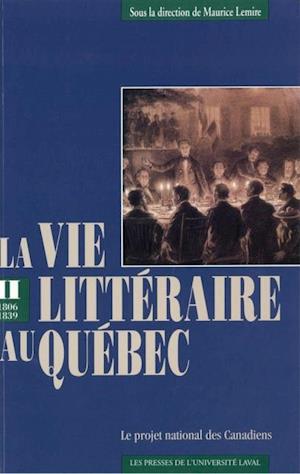 Sous la direction de Maurice Lemire

LA VIE LITTÉRAIRE AU QUÉBEC

II
1806
1839

Le projet national des Canadiens

LES PRESSES DE L'UNIVERSITÉ LAVAL